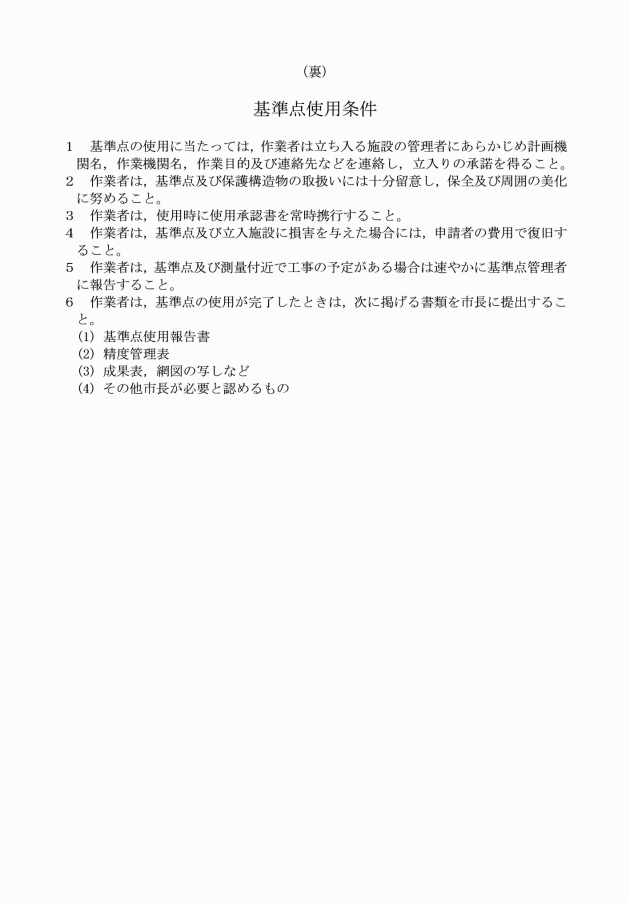 （裏）

基準点使用条件

1　基準点の使用に当たっては，作業者は立ち入る施設の管理者にあらかじめ計画機関名，作業機関名，作業目的及び連絡先などを連絡し，立入りの承諾を得ること。
2　作業者は，基準点及び保護構造物の取扱いには十分留意し，保全及び周囲の美化に努めること。
3　作業者は，使用時に使用承認書を常時携行すること。
4　作業者は，基準点及び立入施設に損害を与えた場合には，申請者の費用で復旧すること。
5　作業者は，基準点及び測量付近で工事の予定がある場合は速やかに基準点管理者に報告すること。
6　作業者は，基準点の使用が完了したときは，次に掲げる書類を市長に提出すること。
(1)　基準点使用報告書
(2)　精度管理表
(3)　成果表，網図の写しなど
(4)　その他市長が必要と認めるもの